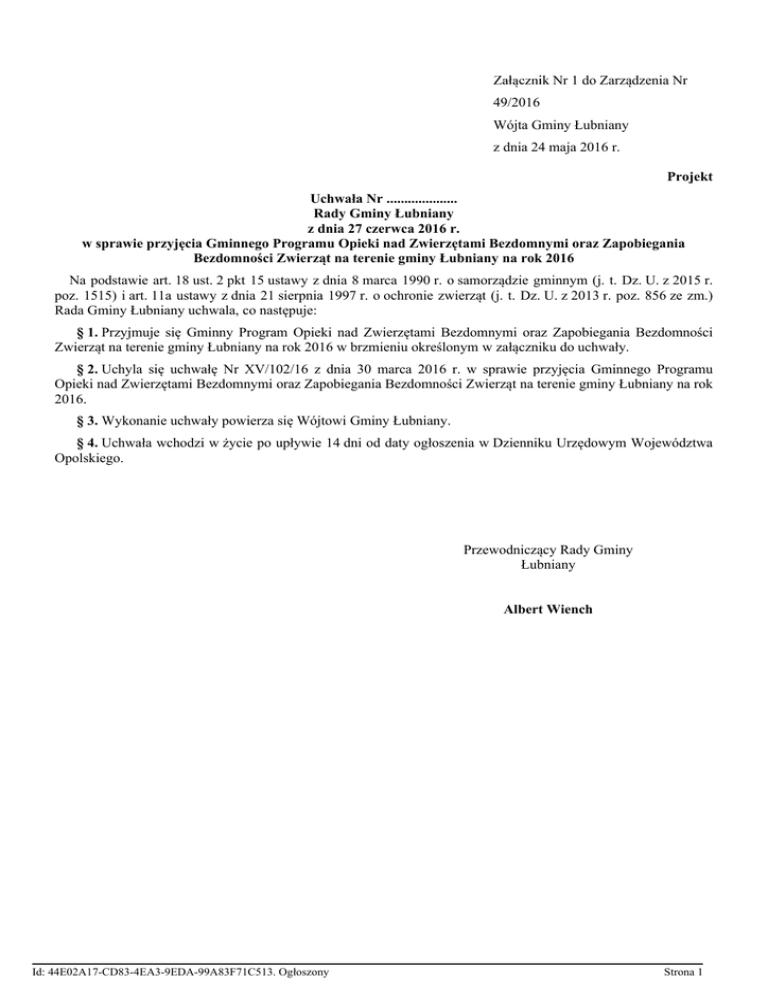 Załącznik Nr 1 do Zarządzenia Nr 49/2016
Wójta Gminy Łubniany
z dnia 24 maja 2016 r.

Projekt

Uchwała Nr ....................
Rady Gminy Łubniany
z dnia 27 czerwca 2016 r.
w sprawie przyjęcia Gminnego Programu Opieki nad Zwierzętami Bezdomnymi oraz Zapobiegania Bezdomności Zwierząt na terenie gminy Łubniany na rok 2016

Na podstawie art. 18 ust. 2 pkt 15 ustawy z dnia 8 marca 1990 r. o samorządzie gminnym (j. t. Dz. U. z 2015 r. poz. 1515) i art. 11a ustawy z dnia 21 sierpnia 1997 r. o ochronie zwierząt (j. t. Dz. U. z 2013 r. poz. 856 ze zm.) Rada Gminy Łubniany uchwala, co następuje:

§ 1. Przyjmuje się Gminny Program Opieki nad Zwierzętami Bezdomnymi oraz Zapobiegania Bezdomności Zwierząt na terenie gminy Łubniany na rok 2016 w brzmieniu określonym w załączniku do uchwały.

§ 2. Uchyla się uchwałę Nr XV/102/16 z dnia 30 marca 2016 r. w sprawie przyjęcia Gminnego Programu Opieki nad Zwierzętami Bezdomnymi oraz Zapobiegania Bezdomności Zwierząt na terenie gminy Łubniany na rok 2016.

§ 3. Wykonanie uchwały powierza się Wójtowi Gminy Łubniany.

§ 4. Uchwała wchodzi w życie po upływie 14 dni od daty ogłoszenia w Dzienniku Urzędowym Województwa Opolskiego.

Przewodniczący Rady Gminy
Łubniany

Albert Wiench

Id: 44E02A17-CD83-4EA3-9EDA-99A83F71C513. Ogłoszony

Strona 1